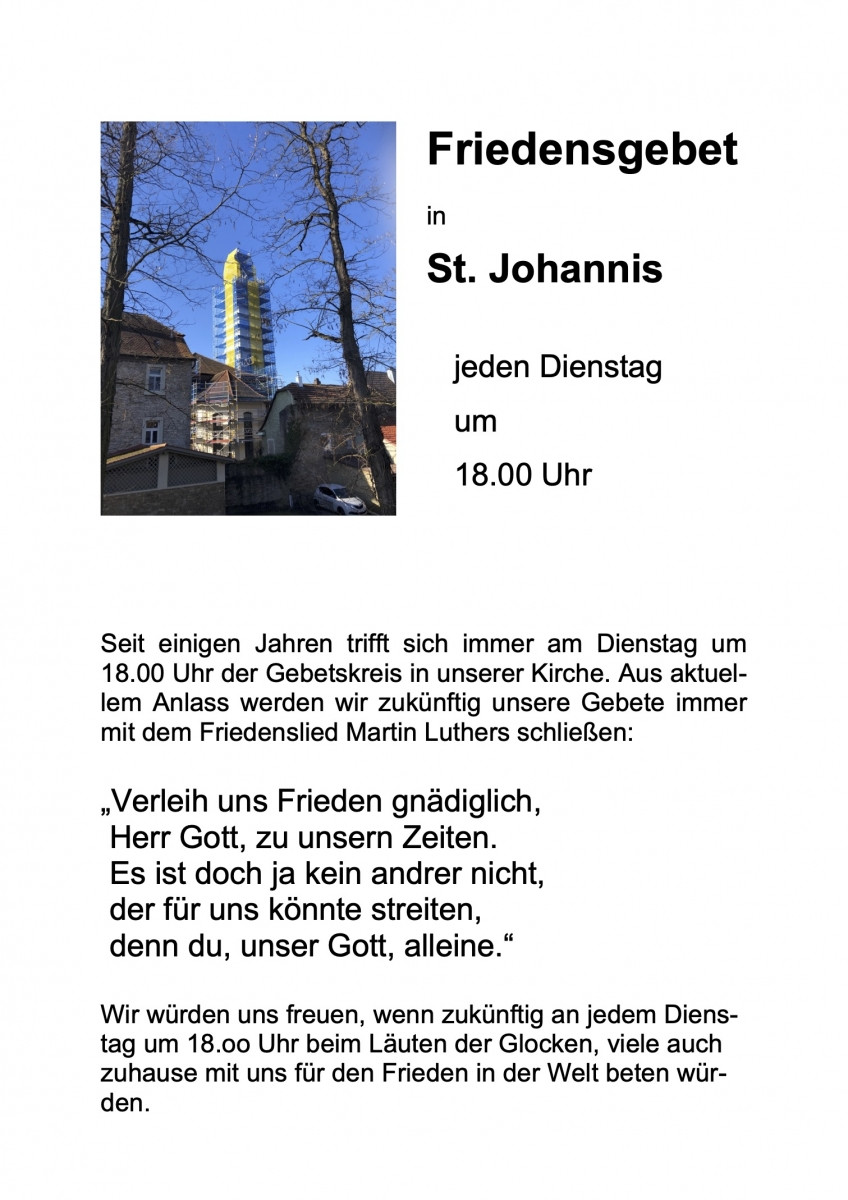 Friedensgebet

in

St. Johannis

jeden Dienstag

um

18.00 Uhr

Seit einigen Jahren trifft sich immer am Dienstag um 18.00 Uhr der Gebetskreis in unserer Kirche. Aus aktuellem Anlass werden wir zukünftig unsere Gebete immer mit dem Friedenslied Martin Luthers schließen:

„Verleih uns Frieden gnädiglich,
Herr Gott, zu unsern Zeiten.
Es ist doch ja kein andrer nicht,
der für uns könnte streiten,
denn du, unser Gott, alleine.“

Wir würden uns freuen, wenn zukünftig an jedem Dienstag um 18.oo Uhr beim Läuten der Glocken, viele auch zuhause mit uns für den Frieden in der Welt beten würden.